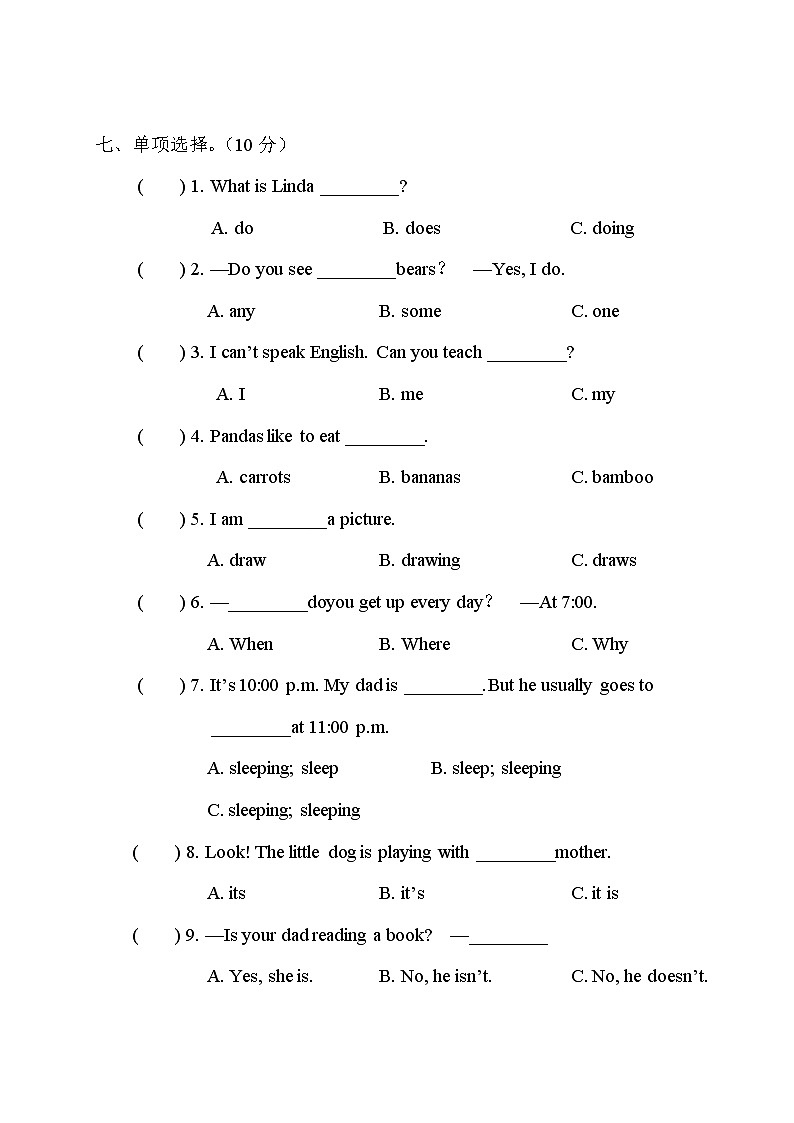 七、单项选择。（10 分）

(　　) 1. What is Linda ________?

A. do　　B. does　　C. doing

(　　) 2. —Do you see ________bears？ —Yes, I do.

A. any　　B. some　　C. one

(　　) 3. I can't speak English. Can you teach ________?

A. I　　B. me　　C. my

(　　) 4. Pandas like to eat ________.

A. carrots　　B. bananas　　C. bamboo

(　　) 5. I am ________a picture.

A. draw　　B. drawing　　C. draws

(　　) 6. —________doyou get up every day？ —At 7:00.

A. When　　B. Where　　C. Why

(　　) 7. It's 10:00 p.m. My dad is ________.But he usually goes to ________at 11:00 p.m.

A. sleeping; sleep　　B. sleep; sleeping

C. sleeping; sleeping

(　　) 8. Look! The little dog is playing with ________mother.

A. its　　B. it's　　C. it is

(　　) 9. —Is your dad reading a book? —________

A. Yes, she is.　　B. No, he isn't.　　C. No, he doesn't.